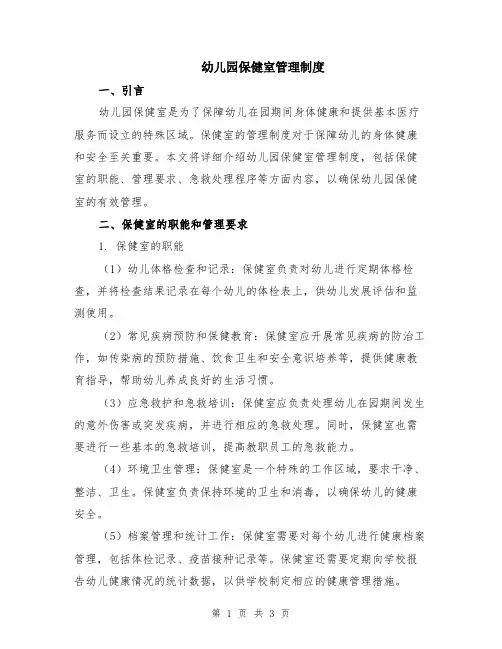 幼儿园保健室管理制度

一、引言

幼儿园保健室是为了保障幼儿在园期间身体健康和提供基本医疗服务而设立的特殊区域。保健室的管理制度对于保障幼儿的身体健康和安全至关重要。本文将详细介绍幼儿园保健室管理制度，包括保健室的职能、管理要求、急救处理程序等方面内容，以确保幼儿园保健室的有效管理。

二、保健室的职能和管理要求

1. 保健室的职能

（1）幼儿体格检查和记录：保健室负责对幼儿进行定期体格检查，并将检查结果记录在每个幼儿的体检表上，供幼儿发展评估和监测使用。

（2）常见疾病预防和保健教育：保健室应开展常见疾病的防治工作，如传染病的预防措施、饮食卫生和安全意识培养等，提供健康教育指导，帮助幼儿养成良好的生活习惯。

（3）应急救护和急救培训：保健室应负责处理幼儿在园期间发生的意外伤害或突发疾病，并进行相应的急救处理。同时，保健室也需要进行一些基本的急救培训，提高教职员工的急救能力。

（4）环境卫生管理：保健室是一个特殊的工作区域，要求干净、整洁、卫生。保健室负责保持环境的卫生和消毒，以确保幼儿的健康安全。

（5）档案管理和统计工作：保健室需要对每个幼儿进行健康档案管理，包括体检记录、疫苗接种记录等。保健室还需要定期向学校报告幼儿健康情况的统计数据，以供学校制定相应的健康管理措施。

第 1 页 共 3 页